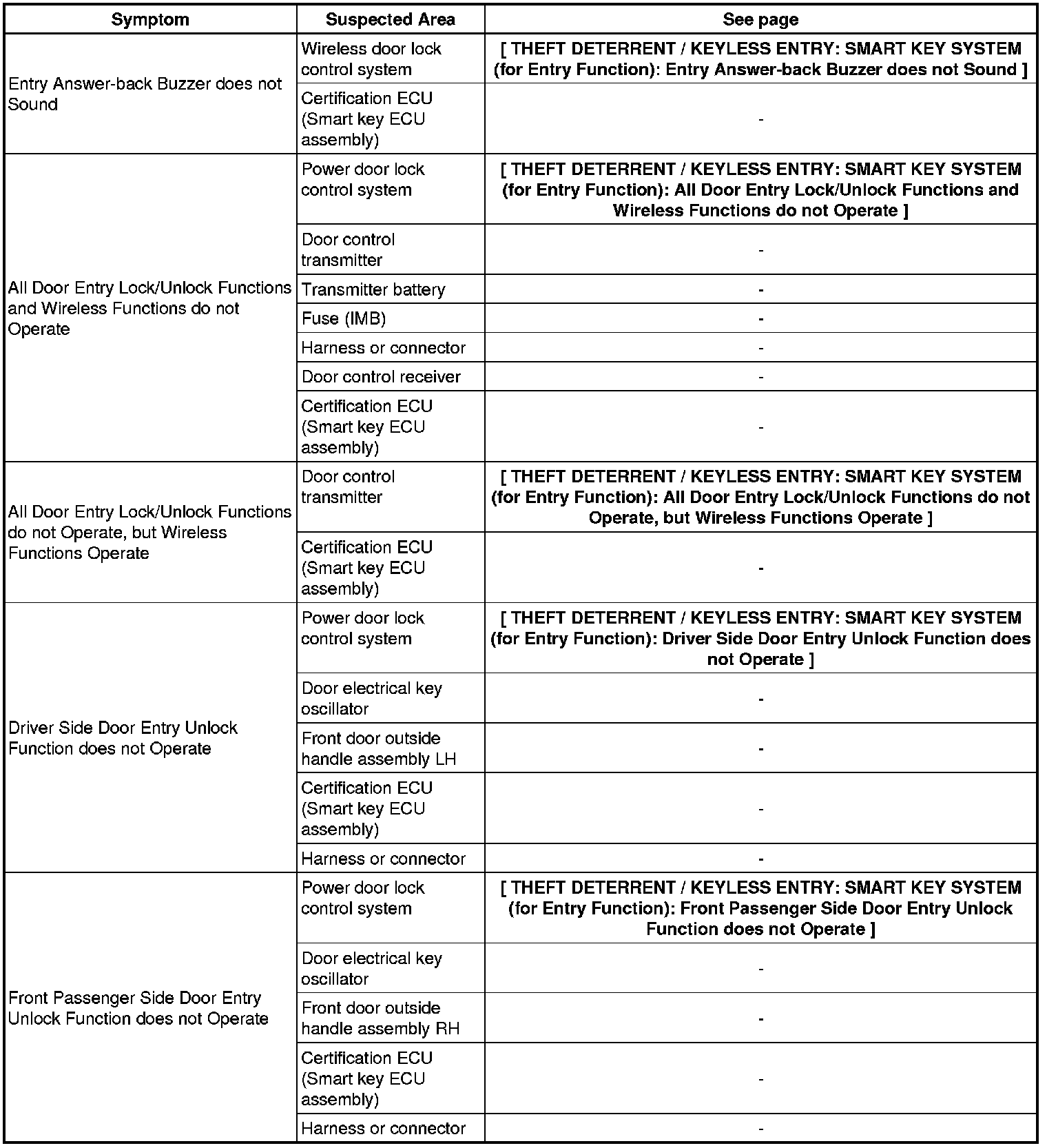 | Symptom | Suspected Area | See page |
|---|---|---|
| Entry Answer-back Buzzer does not Sound | Wireless door lock control system | [ THEFT DETERRENT / KEYLESS ENTRY: SMART KEY SYSTEM (for Entry Function): Entry Answer-back Buzzer does not Sound ] |
| | Certification ECU (Smart key ECU assembly) | - |
| All Door Entry Lock/Unlock Functions and Wireless Functions do not Operate | Power door lock control system | [ THEFT DETERRENT / KEYLESS ENTRY: SMART KEY SYSTEM (for Entry Function): All Door Entry Lock/Unlock Functions and Wireless Functions do not Operate ] |
| | Door control transmitter | - |
| | Transmitter battery | - |
| | Fuse (IMB) | - |
| | Harness or connector | - |
| | Door control receiver | - |
| | Certification ECU (Smart key ECU assembly) | - |
| All Door Entry Lock/Unlock Functions do not Operate, but Wireless Functions Operate | Door control transmitter | [ THEFT DETERRENT / KEYLESS ENTRY: SMART KEY SYSTEM (for Entry Function): All Door Entry Lock/Unlock Functions do not Operate, but Wireless Functions Operate ] |
| | Certification ECU (Smart key ECU assembly) | - |
| Driver Side Door Entry Unlock Function does not Operate | Power door lock control system | [ THEFT DETERRENT / KEYLESS ENTRY: SMART KEY SYSTEM (for Entry Function): Driver Side Door Entry Unlock Function does not Operate ] |
| | Door electrical key oscillator | - |
| | Front door outside handle assembly LH | - |
| | Certification ECU (Smart key ECU assembly) | - |
| | Harness or connector | - |
| Front Passenger Side Door Entry Unlock Function does not Operate | Power door lock control system | [ THEFT DETERRENT / KEYLESS ENTRY: SMART KEY SYSTEM (for Entry Function): Front Passenger Side Door Entry Unlock Function does not Operate ] |
| | Door electrical key oscillator | - |
| | Front door outside handle assembly RH | - |
| | Certification ECU (Smart key ECU assembly) | - |
| | Harness or connector | - |